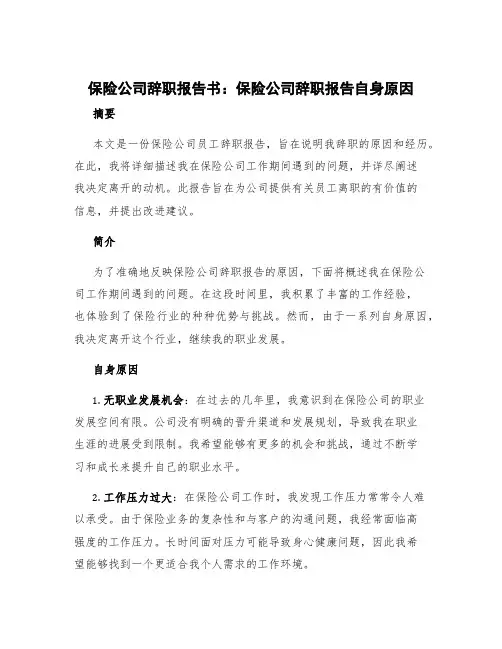 保险公司辞职报告书：保险公司辞职报告自身原因

摘要

本文是一份保险公司员工辞职报告，旨在说明我辞职的原因和经历。在此，我将详细描述我在保险公司工作期间遇到的问题，并详尽阐述我决定离开的动机。此报告旨在为公司提供有关员工离职的有价值的信息，并提出改进建议。

简介

为了准确地反映保险公司辞职报告的原因，下面将概述我在保险公司工作期间遇到的问题。在这段时间里，我积累了丰富的工作经验，也体验到了保险行业的种种优势与挑战。然而，由于一系列自身原因，我决定离开这个行业，继续我的职业发展。

自身原因

1. 无职业发展机会：在过去的几年里，我意识到在保险公司的职业发展空间有限。公司没有明确的晋升渠道和发展规划，导致我在职业生涯的进展受到限制。我希望能够有更多的机会和挑战，通过不断学习和成长来提升自己的职业水平。

2. 工作压力过大：在保险公司工作时，我发现工作压力常常令人难以承受。由于保险业务的复杂性和与客户的沟通问题，我经常面临高强度的工作压力。长时间面对压力可能导致身心健康问题，因此我希望能够找到一个更适合我个人需求的工作环境。